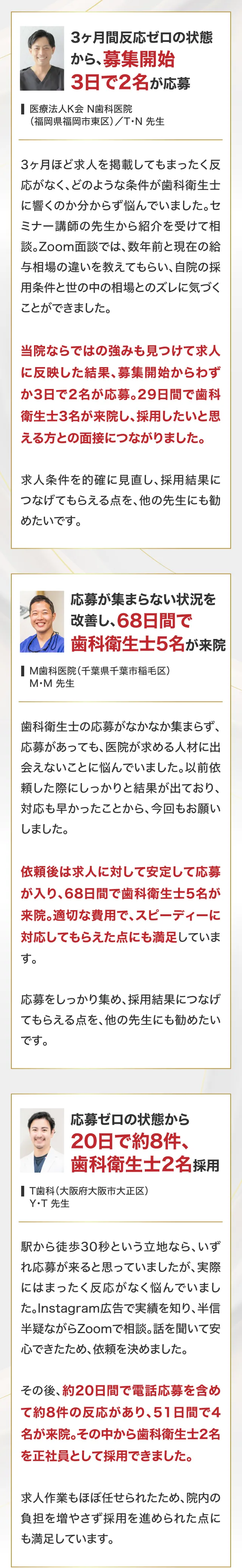 3ヶ月間反応ゼロの状態から、募集開始3日で2名が応募

医療法人K会 N歯科医院
（福岡県福岡市東区）／T・N 先生

3ヶ月ほど求人を掲載してもまったく反応がなく、どのような条件が歯科衛生士に響くのか分からず悩んでいました。セミナー講師の先生から紹介を受けて相談。Zoom面談では、数年前と現在の給与相場の違いを教えてもらい、自院の採用条件と世の中の相場とのズレに気づくことができました。

当院ならではの強みも見つけて求人に反映した結果、募集開始からわずか3日で2名が応募。29日間で歯科衛生士3名が来院し、採用したいと思える方との面接につながりました。

求人条件を的確に見直し、採用結果につなげてもらえる点を、他の先生にも勧めたいです。

応募が集まらない状況を改善し、68日間で歯科衛生士5名が来院

M歯科医院（千葉県千葉市稲毛区）
M・M 先生

歯科衛生士の応募がなかなか集まらず、応募があっても、医院が求める人材に出会えないことに悩んでいました。以前依頼した際にしっかりと結果が出ており、対応も早かったことから、今回もお願いしました。

依頼後は求人に対して安定して応募が入り、68日間で歯科衛生士5名が来院。適切な費用で、スピーディーに対応してもらえた点にも満足しています。

応募をしっかり集め、採用結果につなげてもらえる点を、他の先生にも勧めたいです。

応募ゼロの状態から20日で約8件、歯科衛生士2名採用

T歯科（大阪府大阪市大正区）
Y・T 先生

駅から徒歩30秒という立地なら、いずれ応募が来ると思っていましたが、実際にはまったく反応がなく悩んでいました。Instagram広告で実績を知り、半信半疑ながらZoomで相談。話を聞いて安心できたため、依頼を決めました。

その後、約20日間で電話応募を含めて約8件の反応があり、51日間で4名が来院。その中から歯科衛生士2名を正社員として採用できました。

求人作業もほぼ任せられたため、院内の負担を増やさず採用を進められた点にも満足しています。